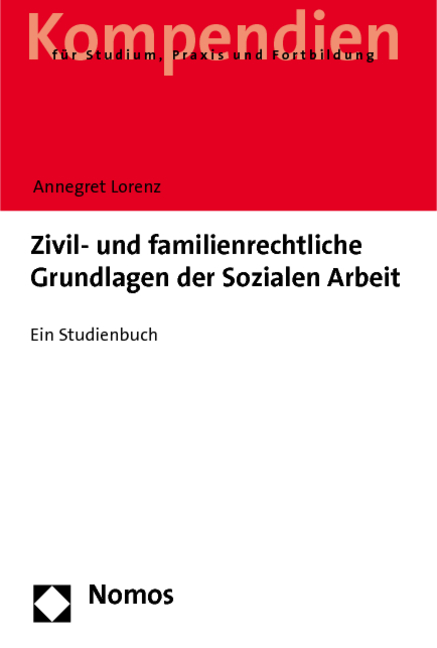 Kompendien
für Studium, Praxis und Fortbildung

Annegret Lorenz

Zivil- und familienrechtliche Grundlagen der Sozialen Arbeit

Ein Studienbuch

Nomos